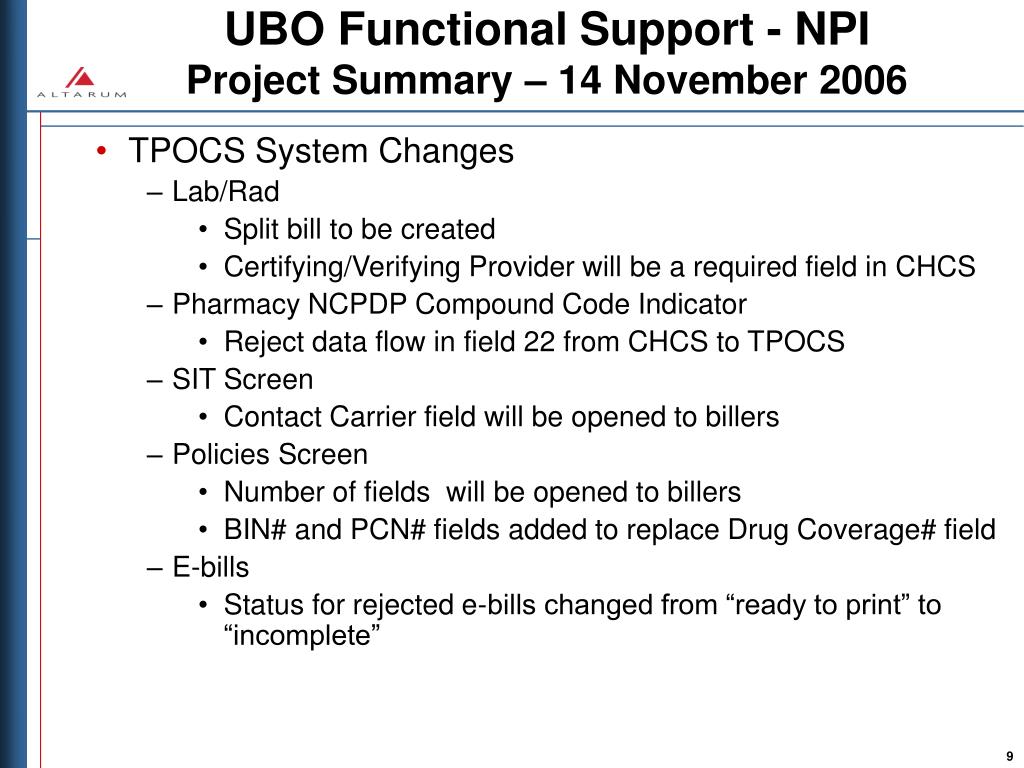 ALTARUM

UBO Functional Support - NPI
Project Summary – 14 November 2006

• TPOCS System Changes
– Lab/Rad
• Split bill to be created
• Certifying/Verifying Provider will be a required field in CHCS
– Pharmacy NCPDP Compound Code Indicator
• Reject data flow in field 22 from CHCS to TPOCS
– SIT Screen
• Contact Carrier field will be opened to billers
– Policies Screen
• Number of fields will be opened to billers
• BIN# and PCN# fields added to replace Drug Coverage# field
– E-bills
• Status for rejected e-bills changed from “ready to print” to “incomplete”

9